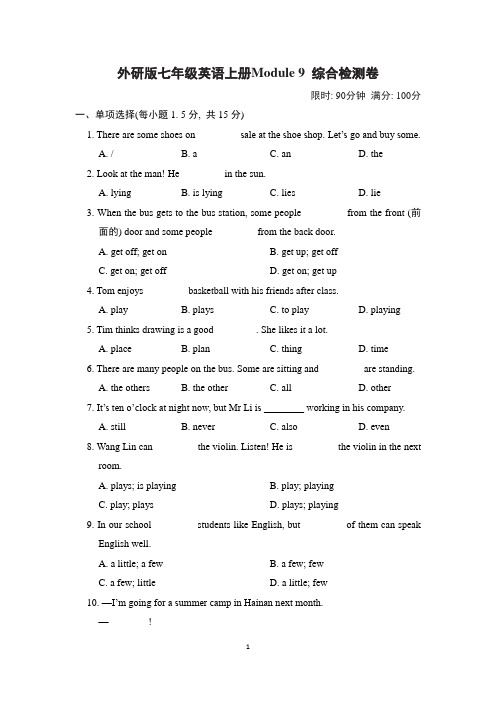 外研版七年级英语上册Module 9 综合检测卷

限时: 90分钟 满分: 100分

一、单项选择(每小题 1. 5 分, 共 15 分)

1. There are some shoes on ________ sale at the shoe shop. Let's go and buy some.

A. / B. a C. an D. the

2. Look at the man! He ________ in the sun.

A. lying B. is lying C. lies D. lie

3. When the bus gets to the bus station, some people ________ from the front (前面的) door and some people ________ from the back door.

A. get off; get on B. get up; get off

C. get on; get off D. get on; get up

4. Tom enjoys ________ basketball with his friends after class.

A. play B. plays C. to play D. playing

5. Tim thinks drawing is a good ________. She likes it a lot.

A. place B. plan C. thing D. time

6. There are many people on the bus. Some are sitting and ________ are standing.

A. the others B. the other C. all D. other

7. It's ten o'clock at night now, but Mr Li is ________ working in his company.

A. still B. never C. also D. even

8. Wang Lin can ________ the violin. Listen! He is ________ the violin in the next room.

A. plays; is playing B. play; playing

C. play; plays D. plays; playing

9. In our school ________ students like English, but ________ of them can speak English well.

A. a little; a few B. a few; few

C. a few; little D. a little; few

10. —I'm going for a summer camp in Hainan next month.

— ________!

1